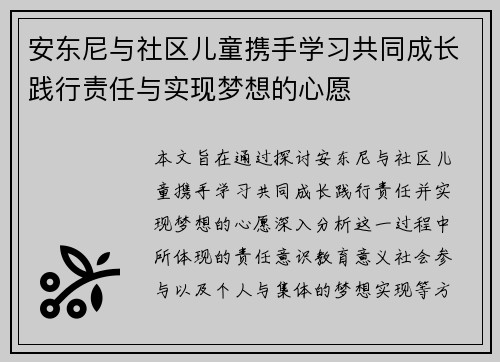 安东尼与社区儿童携手学习共同成长践行责任与实现梦想的心愿

本文旨在通过探讨安东尼与社区儿童携手学习共同成长践行责任并实现梦想的心愿深入分析这一过程中所体现的责任意识教育意义社会参与以及个人与集体的梦想实现等方